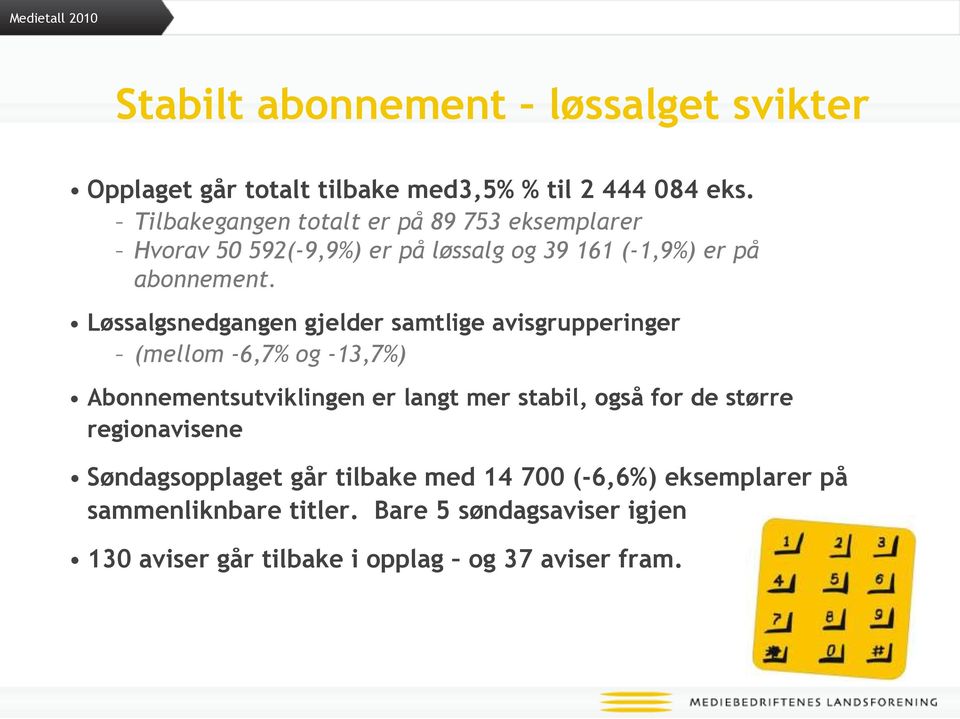 Medietall 2010

Stabilt abonnement – løssalget svikter

• Opplaget går totalt tilbake med3,5% % til 2 444 084 eks.
– Tilbakegangen totalt er på 89 753 eksemplarer
– Hvorav 50 592(-9,9%) er på løssalg og 39 161 (-1,9%) er på abonnement.

• Løssalgsnedgangen gjelder samtlige avisgrupperinger
– (mellom -6,7% og -13,7%)

• Abonnementsutviklingen er langt mer stabil, også for de større regionavisene

• Søndagsopplaget går tilbake med 14 700 (-6,6%) eksemplarer på sammenliknbare titler. Bare 5 søndagsaviser igjen

• 130 aviser går tilbake i opplag – og 37 aviser fram.

1 2 3
4 5 6
7 8 9
* 0 #

MEDIEBEDRIFTENES LANDSFORENING